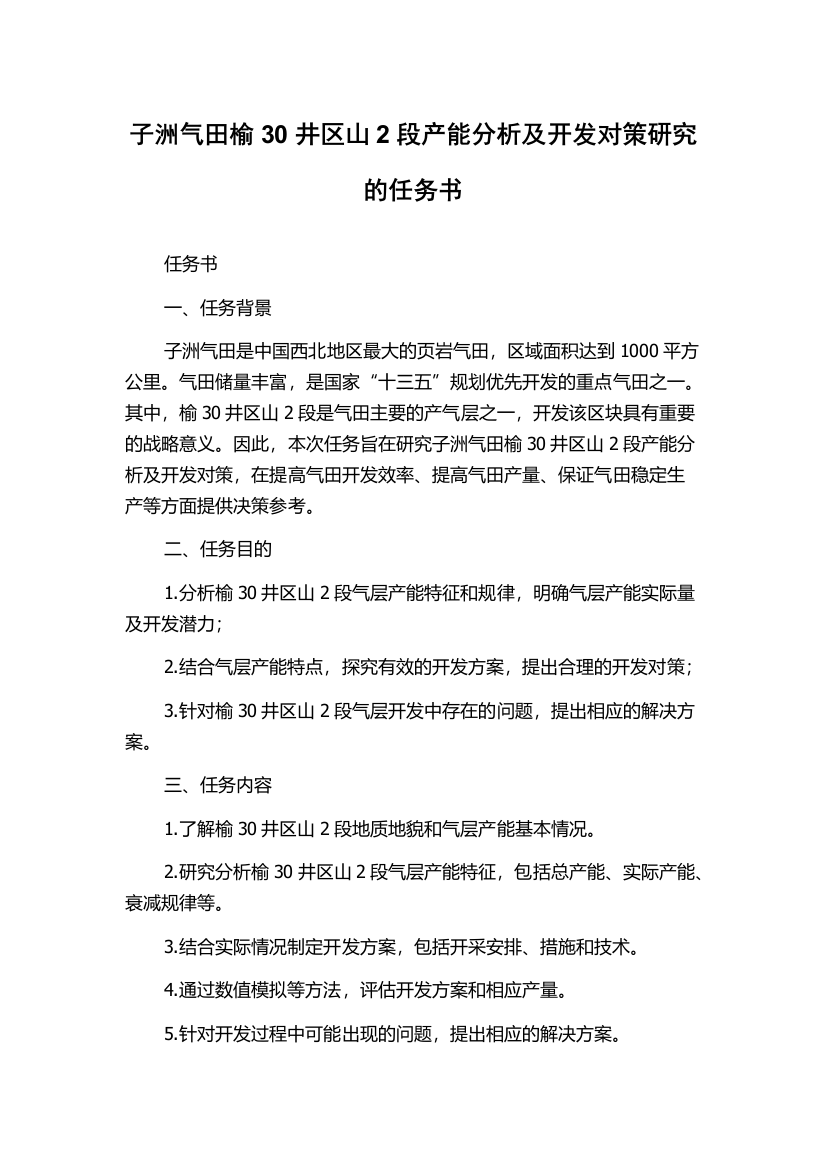 子洲气田榆 30 井区山 2 段产能分析及开发对策研究的任务书

任务书

一、任务背景

子洲气田是中国西北地区最大的页岩气田，区域面积达到 1000 平方公里。气田储量丰富，是国家“十三五”规划优先开发的重点气田之一。其中，榆 30 井区山 2 段是气田主要的产气层之一，开发该区块具有重要的战略意义。因此，本次任务旨在研究子洲气田榆 30 井区山 2 段产能分析及开发对策，在提高气田开发效率、提高气田产量、保证气田稳定生产等方面提供决策参考。

二、任务目的

1.分析榆 30 井区山 2 段气层产能特征和规律，明确气层产能实际量及开发潜力；

2.结合气层产能特点，探究有效的开发方案，提出合理的开发对策；

3.针对榆 30 井区山 2 段气层开发中存在的问题，提出相应的解决方案。

三、任务内容

1.了解榆 30 井区山 2 段地质地貌和气层产能基本情况。

2.研究分析榆 30 井区山 2 段气层产能特征，包括总产能、实际产能、衰减规律等。

3.结合实际情况制定开发方案，包括开采安排、措施和技术。

4.通过数值模拟等方法，评估开发方案和相应产量。

5.针对开发过程中可能出现的问题，提出相应的解决方案。